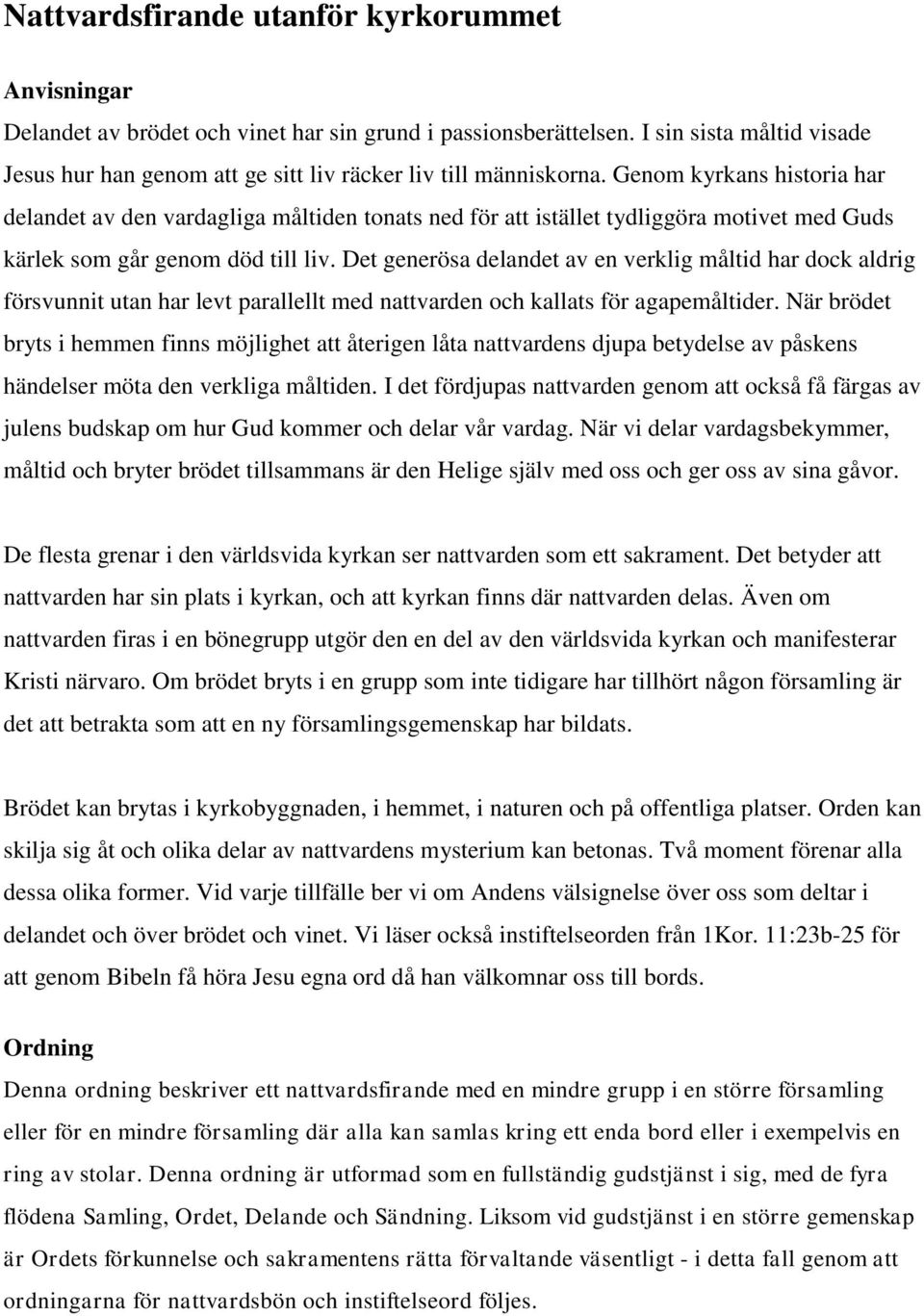 Nattvardsfirande utanför kyrkorummet

Anvisningar

Delandet av brödet och vinet har sin grund i passionsberättelsen. I sin sista måltid visade Jesus hur han genom att ge sitt liv räcker liv till människorna. Genom kyrkans historia har delandet av den vardagliga måltiden tonats ned för att istället tydliggöra motivet med Guds kärlek som går genom död till liv. Det generösa delandet av en verklig måltid har dock aldrig försvunnit utan har levt parallellt med nattvarden och kallats för agapemåltider. När brödet bryts i hemmen finns möjlighet att återigen låta nattvardens djupa betydelse av påskens händelser möta den verkliga måltiden. I det fördjupas nattvarden genom att också få färgas av julens budskap om hur Gud kommer och delar vår vardag. När vi delar vardagsbekymmer, måltid och bryter brödet tillsammans är den Helige själv med oss och ger oss av sina gåvor.

De flesta grenar i den världsvida kyrkan ser nattvarden som ett sakrament. Det betyder att nattvarden har sin plats i kyrkan, och att kyrkan finns där nattvarden delas. Även om nattvarden firas i en bönegrupp utgör den en del av den världsvida kyrkan och manifesterar Kristi närvaro. Om brödet bryts i en grupp som inte tidigare har tillhört någon församling är det att betrakta som att en ny församlingsgemenskap har bildats.

Brödet kan brytas i kyrkobyggnaden, i hemmet, i naturen och på offentliga platser. Orden kan skilja sig åt och olika delar av nattvardens mysterium kan betonas. Två moment förenar alla dessa olika former. Vid varje tillfälle ber vi om Andens välsignelse över oss som deltar i delandet och över brödet och vinet. Vi läser också instiftelseorden från 1Kor. 11:23b-25 för att genom Bibeln få höra Jesu egna ord då han välkomnar oss till bords.

Ordning

Denna ordning beskriver ett nattvardsfirande med en mindre grupp i en större församling eller för en mindre församling där alla kan samlas kring ett enda bord eller i exempelvis en ring av stolar. Denna ordning är utformad som en fullständig gudstjänst i sig, med de fyra flödena Samling, Ordet, Delande och Sändning. Liksom vid gudstjänst i en större gemenskap är Ordets förkunnelse och sakramentens rätta förvaltande väsentligt - i detta fall genom att ordningarna för nattvardsbön och instiftelseord följes.